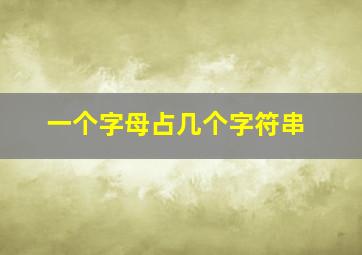 一个字母占几个字符串